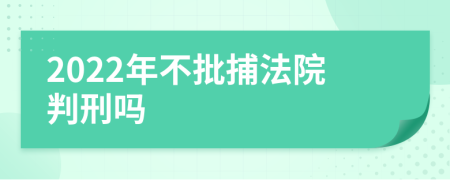 2022年不批捕法院判刑吗